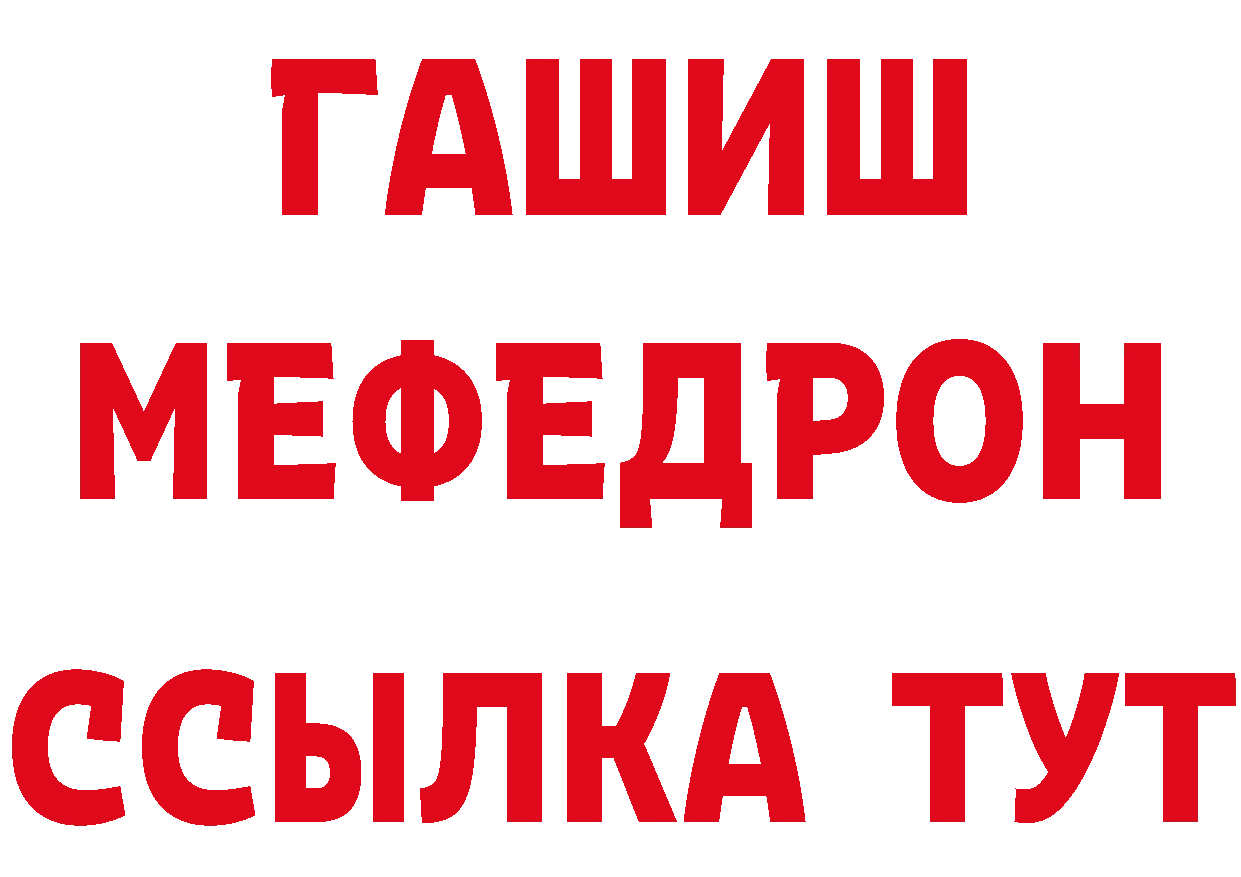 ГАШИШ
МЕФЕДРОН
ССЫЛКА ТУТ